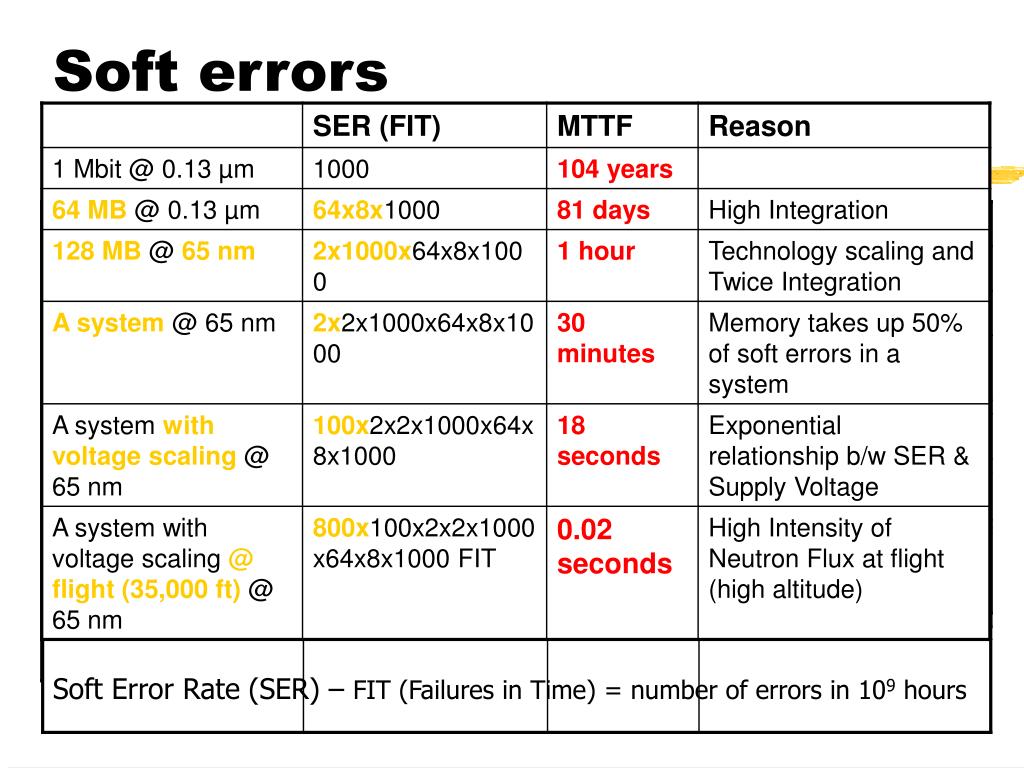 Soft errors

| | SER (FIT) | MTTF | Reason |
|---|---|---|---|
| 1 Mbit @ 0.13 µm | 1000 | 104 years | |
| 64 MB @ 0.13 µm | 64x8x1000 | 81 days | High Integration |
| 128 MB @ 65 nm | 2x1000x64x8x1000 | 1 hour | Technology scaling and Twice Integration |
| A system @ 65 nm | 2x2x1000x64x8x1000 | 30 minutes | Memory takes up 50% of soft errors in a system |
| A system with voltage scaling @ 65 nm | 100x2x2x1000x64x8x1000 | 18 seconds | Exponential relationship b/w SER & Supply Voltage |
| A system with voltage scaling @ flight (35,000 ft) @ 65 nm | 800x100x2x2x1000x64x8x1000 FIT | 0.02 seconds | High Intensity of Neutron Flux at flight (high altitude) |

Soft Error Rate (SER) – FIT (Failures in Time) = number of errors in $10^9$ hours